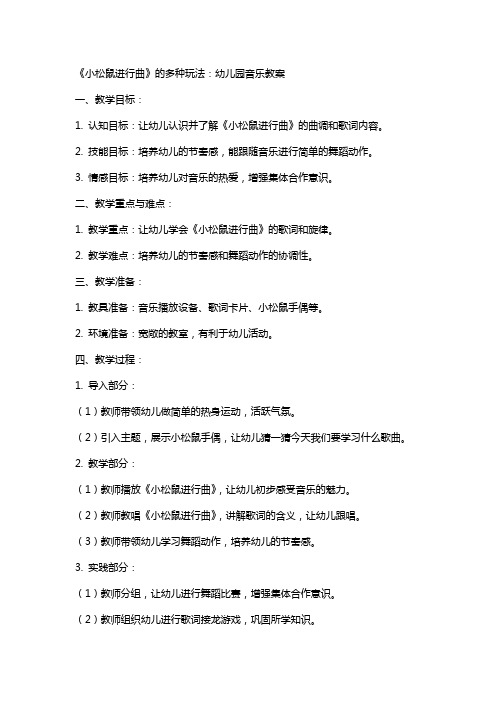 《小松鼠进行曲》的多种玩法：幼儿园音乐教案

一、教学目标：

1. 认知目标：让幼儿认识并了解《小松鼠进行曲》的曲调和歌词内容。

2. 技能目标：培养幼儿的节奏感，能跟随音乐进行简单的舞蹈动作。

3. 情感目标：培养幼儿对音乐的热爱，增强集体合作意识。

二、教学重点与难点：

1. 教学重点：让幼儿学会《小松鼠进行曲》的歌词和旋律。

2. 教学难点：培养幼儿的节奏感和舞蹈动作的协调性。

三、教学准备：

1. 教具准备：音乐播放设备、歌词卡片、小松鼠手偶等。

2. 环境准备：宽敞的教室，有利于幼儿活动。

四、教学过程：

1. 导入部分：

（1）教师带领幼儿做简单的热身运动，活跃气氛。

（2）引入主题，展示小松鼠手偶，让幼儿猜一猜今天我们要学习什么歌曲。

2. 教学部分：

（1）教师播放《小松鼠进行曲》，让幼儿初步感受音乐的魅力。

（2）教师教唱《小松鼠进行曲》，讲解歌词的含义，让幼儿跟唱。

（3）教师带领幼儿学习舞蹈动作，培养幼儿的节奏感。

3. 实践部分：

（1）教师分组，让幼儿进行舞蹈比赛，增强集体合作意识。

（2）教师组织幼儿进行歌词接龙游戏，巩固所学知识。